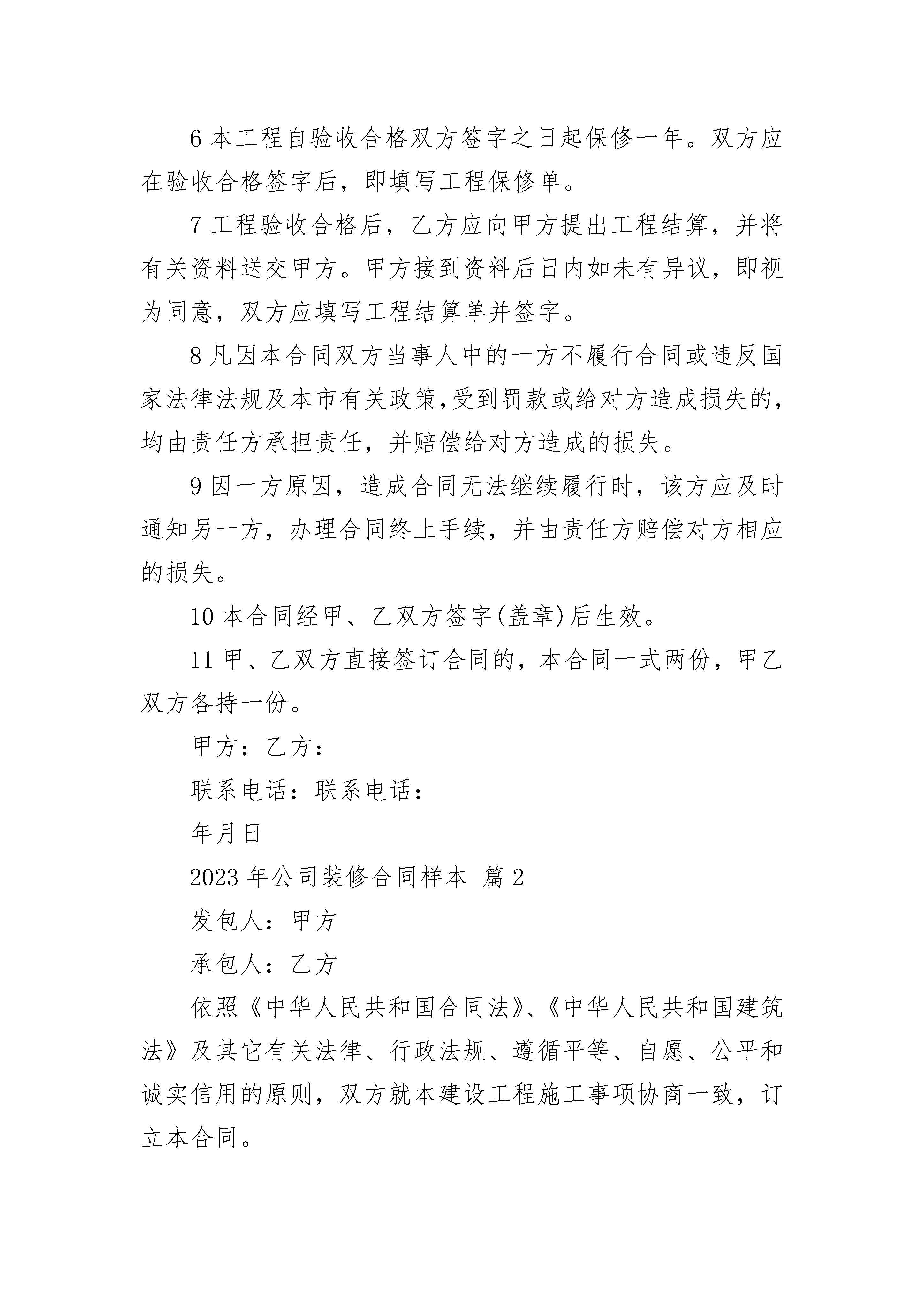 6 本工程自验收合格双方签字之日起保修一年。双方应在验收合格签字后，即填写工程保修单。

7 工程验收合格后，乙方应向甲方提出工程结算，并将有关资料送交甲方。甲方接到资料后日内如未有异议，即视为同意，双方应填写工程结算单并签字。

8 凡因本合同双方当事人中的一方不履行合同或违反国家法律法规及本市有关政策,受到罚款或给对方造成损失的，均由责任方承担责任，并赔偿给对方造成的损失。

9 因一方原因，造成合同无法继续履行时，该方应及时通知另一方，办理合同终止手续，并由责任方赔偿对方相应的损失。

10 本合同经甲、乙双方签字(盖章)后生效。

11 甲、乙双方直接签订合同的，本合同一式两份，甲乙双方各持一份。

甲方：乙方：

联系电话：联系电话：

年月日

2023 年公司装修合同样本 篇 2

发包人：甲方

承包人：乙方

依照《中华人民共和国合同法》、《中华人民共和国建筑法》及其它有关法律、行政法规、遵循平等、自愿、公平和诚实信用的原则，双方就本建设工程施工事项协商一致，订立本合同。